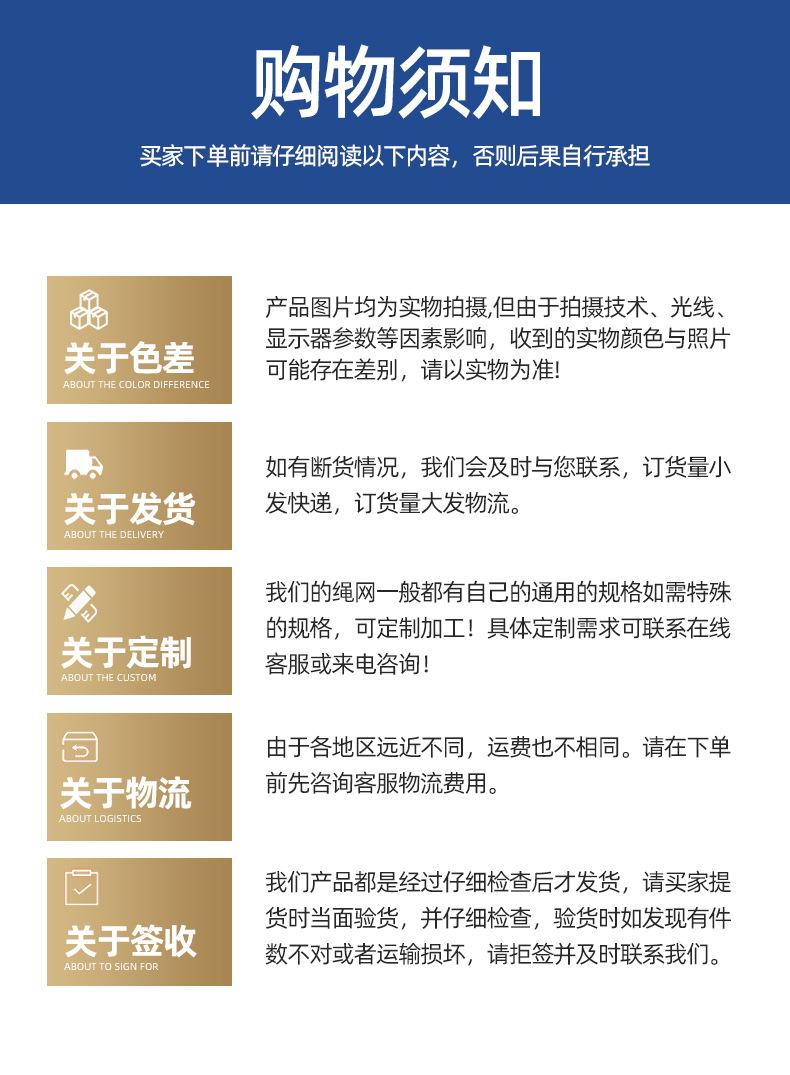 购物须知

买家下单前请仔细阅读以下内容，否则后果自行承担

关于色差
ABOUT THE COLOR DIFFERENCE

产品图片均为实物拍摄,但由于拍摄技术、光线、显示器参数等因素影响，收到的实物颜色与照片可能存在差别，请以实物为准!

关于发货
ABOUT THE DELIVERY

如有断货情况，我们会及时与您联系，订货量小发快递，订货量大发物流。

关于定制
ABOUT THE CUSTOM

我们的绳网一般都有自己的通用的规格如需特殊的规格，可定制加工！具体定制需求可联系在线客服或来电咨询！

关于物流
ABOUT LOGISTICS

由于各地区远近不同，运费也不相同。请在下单前先咨询客服物流费用。

关于签收
ABOUT TO SIGN FOR

我们产品都是经过仔细检查后才发货，请买家提货时当面验货，并仔细检查，验货时如发现有件数不对或者运输损坏，请拒签并及时联系我们。